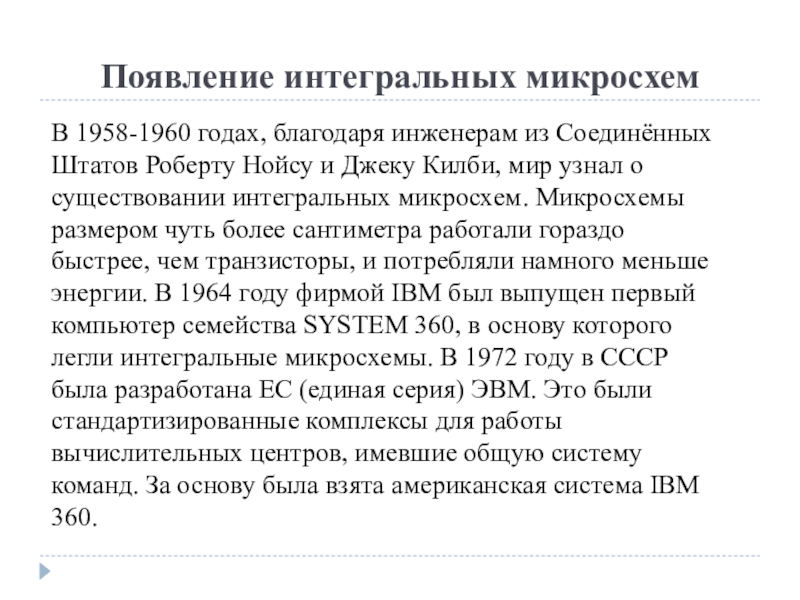 Появление интегральных микросхем

В 1958-1960 годах, благодаря инженерам из Соединённых Штатов Роберту Нойсу и Джеку Килби, мир узнал о существовании интегральных микросхем. Микросхемы размером чуть более сантиметра работали гораздо быстрее, чем транзисторы, и потребляли намного меньше энергии. В 1964 году фирмой IBM был выпущен первый компьютер семейства SYSTEM 360, в основу которого легли интегральные микросхемы. В 1972 году в СССР была разработана ЕС (единая серия) ЭВМ. Это были стандартизированные комплексы для работы вычислительных центров, имевшие общую систему команд. За основу была взята американская система IBM 360.